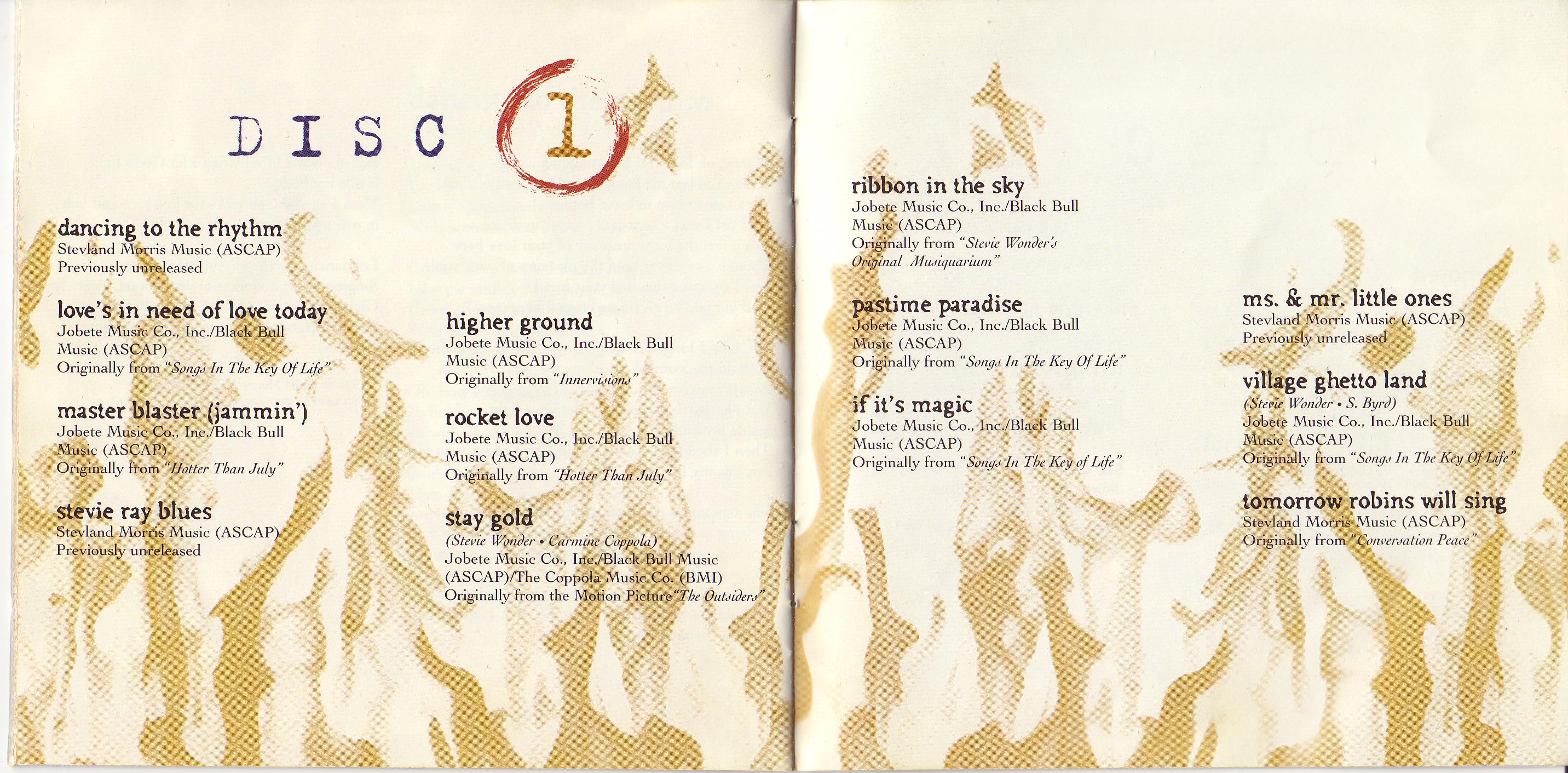 DISC 1

dancing to the rhythm
Stevland Morris Music (ASCAP)
Previously unreleased

love's in need of love today
Jobete Music Co., Inc./Black Bull Music (ASCAP)
Originally from "Songs In The Key Of Life"

master blaster (jammin')
Jobete Music Co., Inc./Black Bull Music (ASCAP)
Originally from "Hotter Than July"

stevie ray blues
Stevland Morris Music (ASCAP)
Previously unreleased

higher ground
Jobete Music Co., Inc./Black Bull Music (ASCAP)
Originally from "Innervisions"

rocket love
Jobete Music Co., Inc./Black Bull Music (ASCAP)
Originally from "Hotter Than July"

stay gold
(Stevie Wonder • Carmine Coppola)
Jobete Music Co., Inc./Black Bull Music (ASCAP)/The Coppola Music Co. (BMI)
Originally from the Motion Picture"The Outsiders"

ribbon in the sky
Jobete Music Co., Inc./Black Bull Music (ASCAP)
Originally from "Stevie Wonder's Original Musiquarium"

pastime paradise
Jobete Music Co., Inc./Black Bull Music (ASCAP)
Originally from "Songs In The Key Of Life"

if it's magic
Jobete Music Co., Inc./Black Bull Music (ASCAP)
Originally from "Songs In The Key of Life"

ms. & mr. little ones
Stevland Morris Music (ASCAP)
Previously unreleased

village ghetto land
(Stevie Wonder • S. Byrd)
Jobete Music Co., Inc./Black Bull Music (ASCAP)
Originally from "Songs In The Key Of Life"

tomorrow robins will sing
Stevland Morris Music (ASCAP)
Originally from "Conversation Peace"